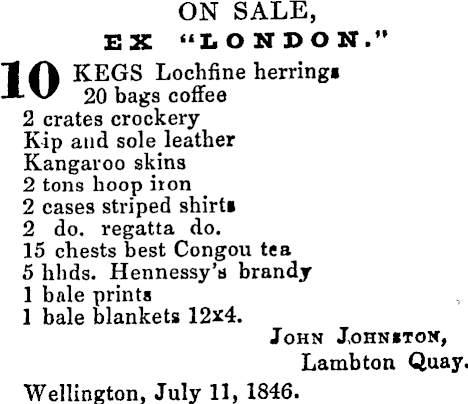 ON SALE,
EX "LONDON."

10 KEGS Lochfine herrings
20 bags coffee
2 crates crockery
Kip and sole leather
Kangaroo skins
2 tons hoop iron
2 cases striped shirts
2 do. regatta do.
15 chests best Congou tea
5 hhds. Hennessy's brandy
1 bale prints
1 bale blankets 12x4.

JOHN JOHNSTON,
Lambton Quay.

Wellington, July 11, 1846.